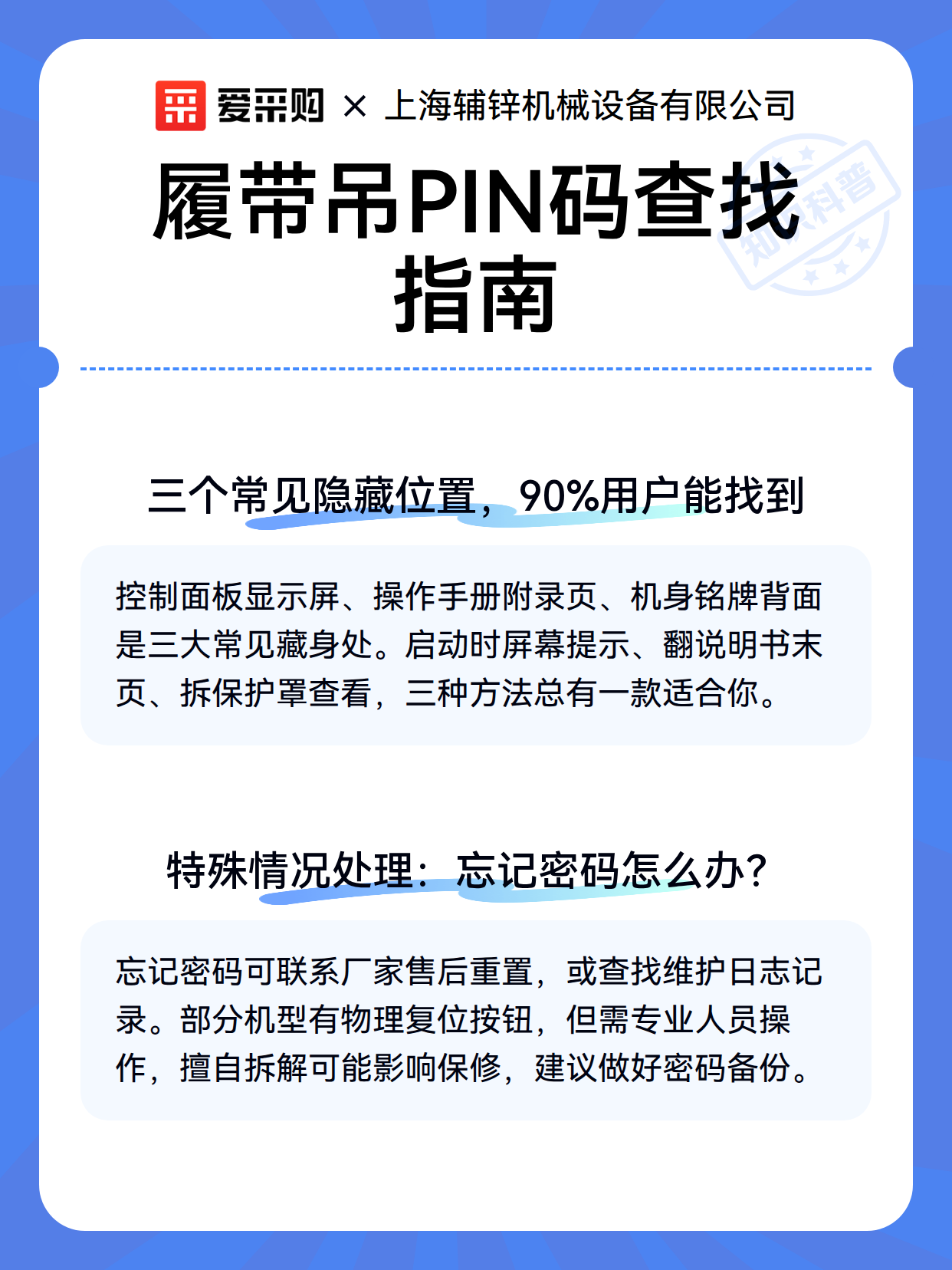 爱采购 × 上海辅锌机械设备有限公司

履带吊PIN码查找指南

知识科普

三个常见隐藏位置，90%用户能找到

控制面板显示屏、操作手册附录页、机身铭牌背面是三大常见藏身处。启动时屏幕提示、翻说明书末页、拆保护罩查看，三种方法总有一款适合你。

特殊情况处理：忘记密码怎么办？

忘记密码可联系厂家售后重置，或查找维护日志记录。部分机型有物理复位按钮，但需专业人员操作，擅自拆解可能影响保修，建议做好密码备份。